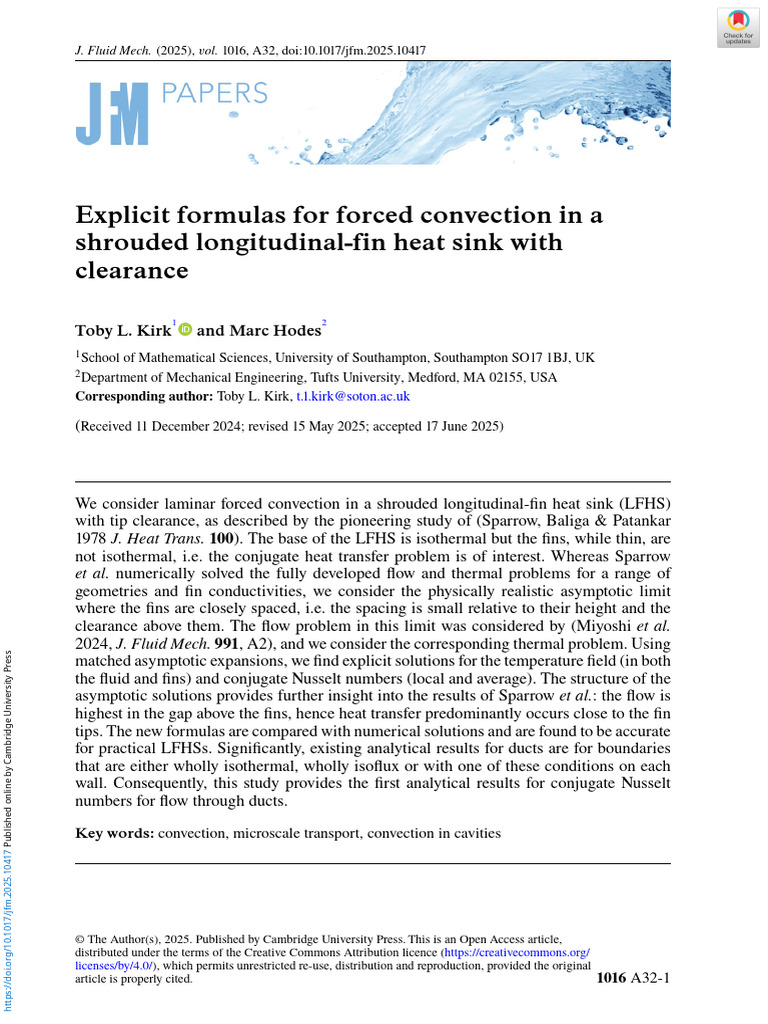 J. Fluid Mech. (2025), vol. 1016, A32, doi:10.1017/jfm.2025.10417

Check for updates

JFM PAPERS

Explicit formulas for forced convection in a shrouded longitudinal-fin heat sink with clearance

Toby L. Kirk$^1$ and Marc Hodes$^2$

$^1$School of Mathematical Sciences, University of Southampton, Southampton SO17 1BJ, UK
$^2$Department of Mechanical Engineering, Tufts University, Medford, MA 02155, USA
Corresponding author: Toby L. Kirk, t.l.kirk@soton.ac.uk

(Received 11 December 2024; revised 15 May 2025; accepted 17 June 2025)

We consider laminar forced convection in a shrouded longitudinal-fin heat sink (LFHS) with tip clearance, as described by the pioneering study of (Sparrow, Baliga & Patankar 1978 J. Heat Trans. 100). The base of the LFHS is isothermal but the fins, while thin, are not isothermal, i.e. the conjugate heat transfer problem is of interest. Whereas Sparrow et al. numerically solved the fully developed flow and thermal problems for a range of geometries and fin conductivities, we consider the physically realistic asymptotic limit where the fins are closely spaced, i.e. the spacing is small relative to their height and the clearance above them. The flow problem in this limit was considered by (Miyoshi et al. 2024, J. Fluid Mech. 991, A2), and we consider the corresponding thermal problem. Using matched asymptotic expansions, we find explicit solutions for the temperature field (in both the fluid and fins) and conjugate Nusselt numbers (local and average). The structure of the asymptotic solutions provides further insight into the results of Sparrow et al.: the flow is highest in the gap above the fins, hence heat transfer predominantly occurs close to the fin tips. The new formulas are compared with numerical solutions and are found to be accurate for practical LFHSs. Significantly, existing analytical results for ducts are for boundaries that are either wholly isothermal, wholly isoflux or with one of these conditions on each wall. Consequently, this study provides the first analytical results for conjugate Nusselt numbers for flow through ducts.

Key words: convection, microscale transport, convection in cavities

© The Author(s), 2025. Published by Cambridge University Press. This is an Open Access article, distributed under the terms of the Creative Commons Attribution licence (https://creativecommons.org/licenses/by/4.0/), which permits unrestricted re-use, distribution and reproduction, provided the original article is properly cited.

1016 A32-1

https://doi.org/10.1017/jfm.2025.10417 Published online by Cambridge University Press